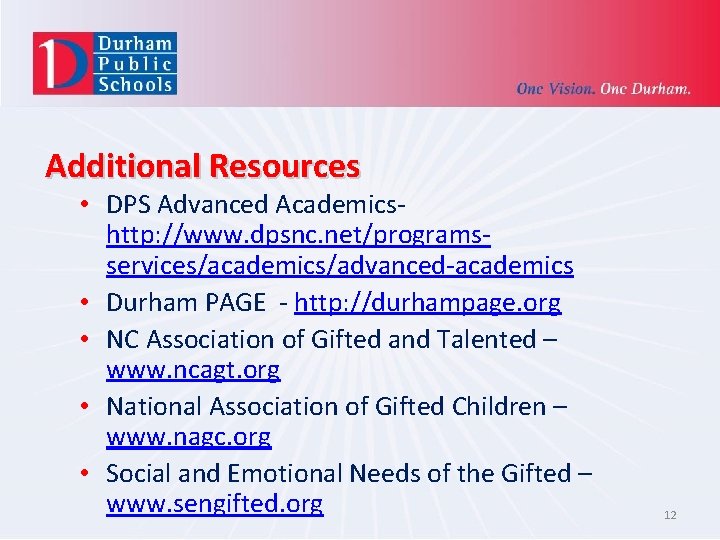 Durham Public Schools

One Vision. One Durham.

Additional Resources

• DPS Advanced Academics- http://www.dpsnc.net/programs-services/academics/advanced-academics
• Durham PAGE - http://durhampage.org
• NC Association of Gifted and Talented – www.ncagt.org
• National Association of Gifted Children – www.nagc.org
• Social and Emotional Needs of the Gifted – www.sengifted.org

12